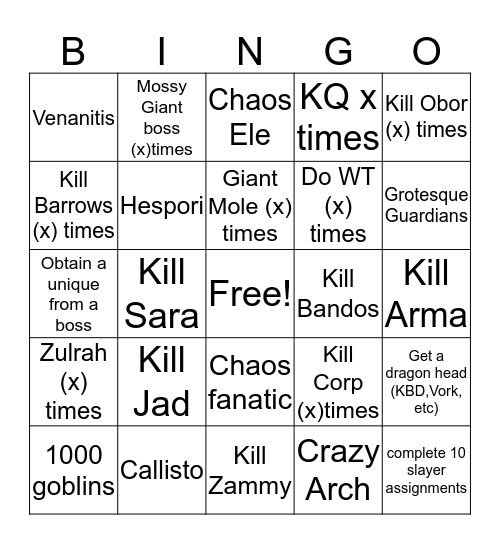 | B | I | N | G | O |
|---|---|---|---|---|
| Venanitis | Mossy Giant boss (x)times | Chaos Ele | KQ x times | Kill Obor (x) times |
| Kill Barrows (x) times | Hespori | Giant Mole (x) times | Do WT (x) times | Grotesque Guardians |
| Obtain a unique from a boss | Kill Sara | Free! | Kill Bandos | Kill Arma |
| Zulrah (x) times | Kill Jad | Chaos fanatic | Kill Corp (x)times | Get a dragon head (KBD,Vork, etc) |
| 1000 goblins | Callisto | Kill Zammy | Crazy Arch | complete 10 slayer assignments |